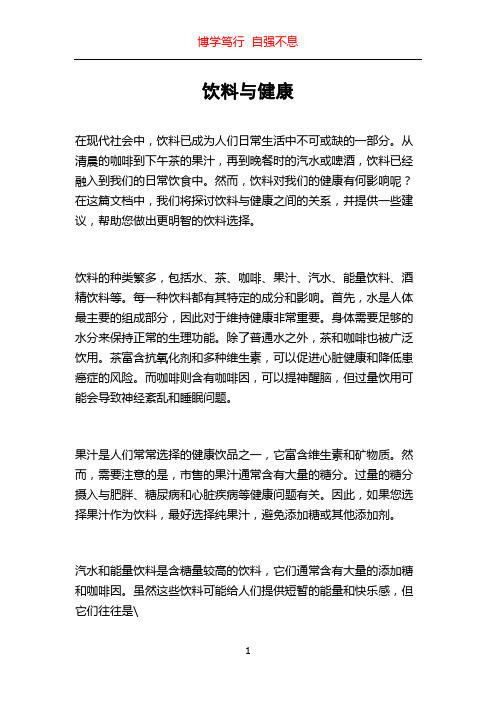 博学笃行 自强不息

饮料与健康

在现代社会中，饮料已成为人们日常生活中不可或缺的一部分。从清晨的咖啡到下午茶的果汁，再到晚餐时的汽水或啤酒，饮料已经融入到我们的日常饮食中。然而，饮料对我们的健康有何影响呢？在这篇文档中，我们将探讨饮料与健康之间的关系，并提供一些建议，帮助您做出更明智的饮料选择。

饮料的种类繁多，包括水、茶、咖啡、果汁、汽水、能量饮料、酒精饮料等。每一种饮料都有其特定的成分和影响。首先，水是人体最主要的组成部分，因此对于维持健康非常重要。身体需要足够的水分来保持正常的生理功能。除了普通水之外，茶和咖啡也被广泛饮用。茶富含抗氧化剂和多种维生素，可以促进心脏健康和降低患癌症的风险。而咖啡则含有咖啡因，可以提神醒脑，但过量饮用可能会导致神经紊乱和睡眠问题。

果汁是人们常常选择的健康饮品之一，它富含维生素和矿物质。然而，需要注意的是，市售的果汁通常含有大量的糖分。过量的糖分摄入与肥胖、糖尿病和心脏疾病等健康问题有关。因此，如果您选择果汁作为饮料，最好选择纯果汁，避免添加糖或其他添加剂。

汽水和能量饮料是含糖量较高的饮料，它们通常含有大量的添加糖和咖啡因。虽然这些饮料可能给人们提供短暂的能量和快乐感，但它们往往是\

1